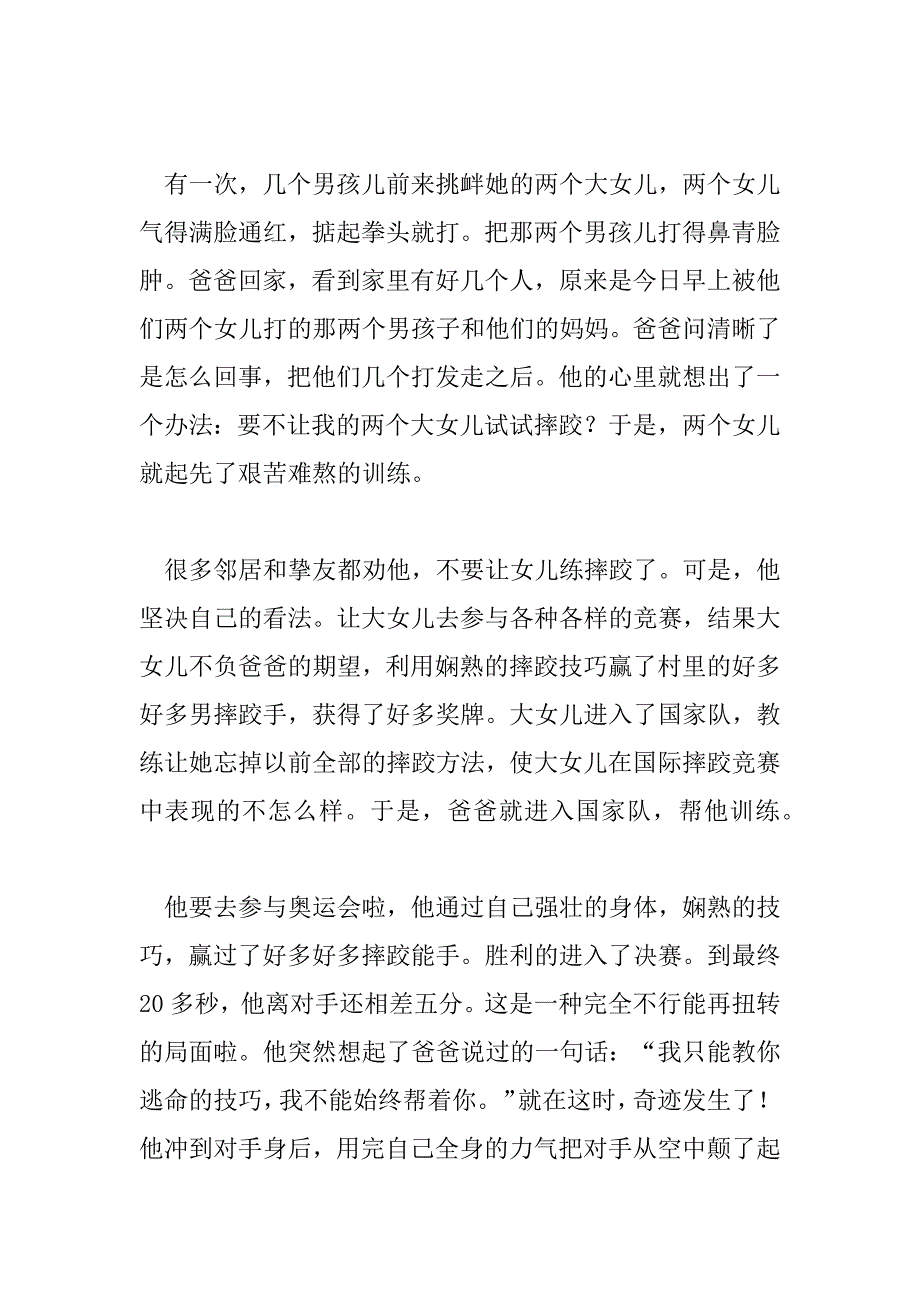 有一次，几个男孩儿前来挑衅她的两个大女儿，两个女儿气得满脸通红，掂起拳头就打。把那两个男孩儿打得鼻青脸肿。爸爸回家，看到家里有好几个人，原来是今日早上被他们两个女儿打的那两个男孩子和他们的妈妈。爸爸问清晰了是怎么回事，把他们几个打发走之后。他的心里就想出了一个办法：要不让我的两个大女儿试试摔跤？于是，两个女儿就起先了艰苦难熬的训练。

很多邻居和挚友都劝他，不要让女儿练摔跤了。可是，他坚决自己的看法。让大女儿去参与各种各样的竞赛，结果大女儿不负爸爸的期望，利用娴熟的摔跤技巧赢了村里的好多好多男摔跤手，获得了好多奖牌。大女儿进入了国家队，教练让她忘掉以前全部的摔跤方法，使大女儿在国际摔跤竞赛中表现的不怎么样。于是，爸爸就进入国家队，帮他训练。

他要去参与奥运会啦，他通过自己强壮的身体，娴熟的技巧，赢过了好多好多摔跤能手。胜利的进入了决赛。到最终20多秒，他离对手还相差五分。这是一种完全不行能再扭转的局面啦。他突然想起了爸爸说过的一句话：“我只能教你逃命的技巧，我不能始终帮着你。”就在这时，奇迹发生了！他冲到对手身后，用完自己全身的力气把对手从空中颠了起